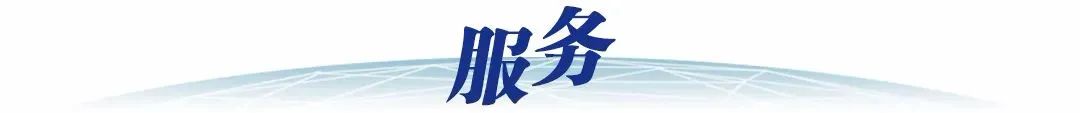 服务